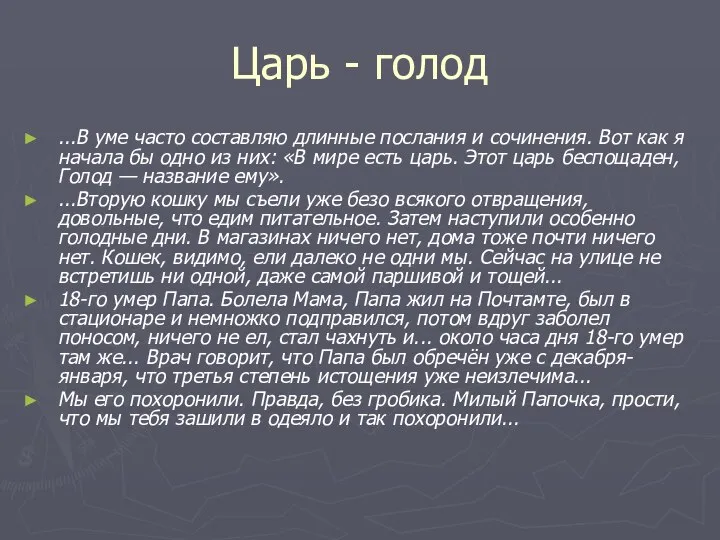 Царь - голод

...В уме часто составляю длинные послания и сочинения. Вот как я начала бы одно из них: «В мире есть царь. Этот царь беспощаден, Голод — название ему».

...Вторую кошку мы съели уже безо всякого отвращения, довольные, что едим питательное. Затем наступили особенно голодные дни. В магазинах ничего нет, дома тоже почти ничего нет. Кошек, видимо, ели далеко не одни мы. Сейчас на улице не встретишь ни одной, даже самой паршивой и тощей...

18-го умер Папа. Болела Мама, Папа жил на Почтамте, был в стационаре и немножко подправился, потом вдруг заболел поносом, ничего не ел, стал чахнуть и... около часа дня 18-го умер там же... Врач говорит, что Папа был обречён уже с декабря-января, что третья степень истощения уже неизлечима...

Мы его похоронили. Правда, без гробика. Милый Папочка, прости, что мы тебя зашили в одеяло и так похоронили...